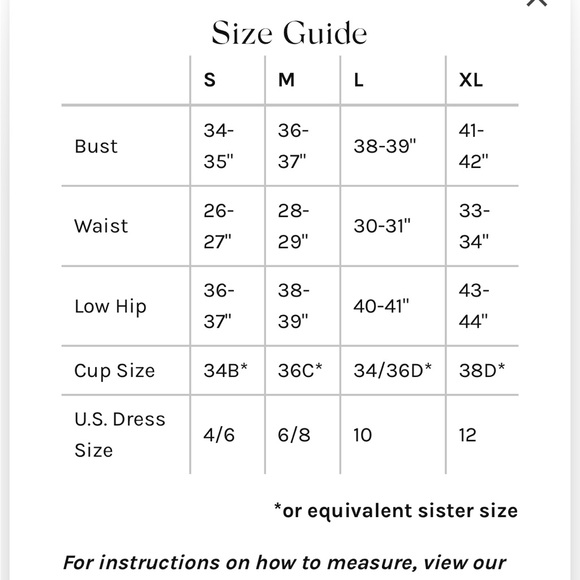 Size Guide

| | S | M | L | XL |
|---|---|---|---|---|
| Bust | 34-35" | 36-37" | 38-39" | 41-42" |
| Waist | 26-27" | 28-29" | 30-31" | 33-34" |
| Low Hip | 36-37" | 38-39" | 40-41" | 43-44" |
| Cup Size | 34B* | 36C* | 34/36D* | 38D* |
| U.S. Dress Size | 4/6 | 6/8 | 10 | 12 |

*or equivalent sister size

For instructions on how to measure, view our